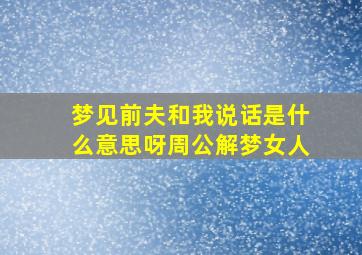 梦见前夫和我说话是什么意思呀周公解梦女人